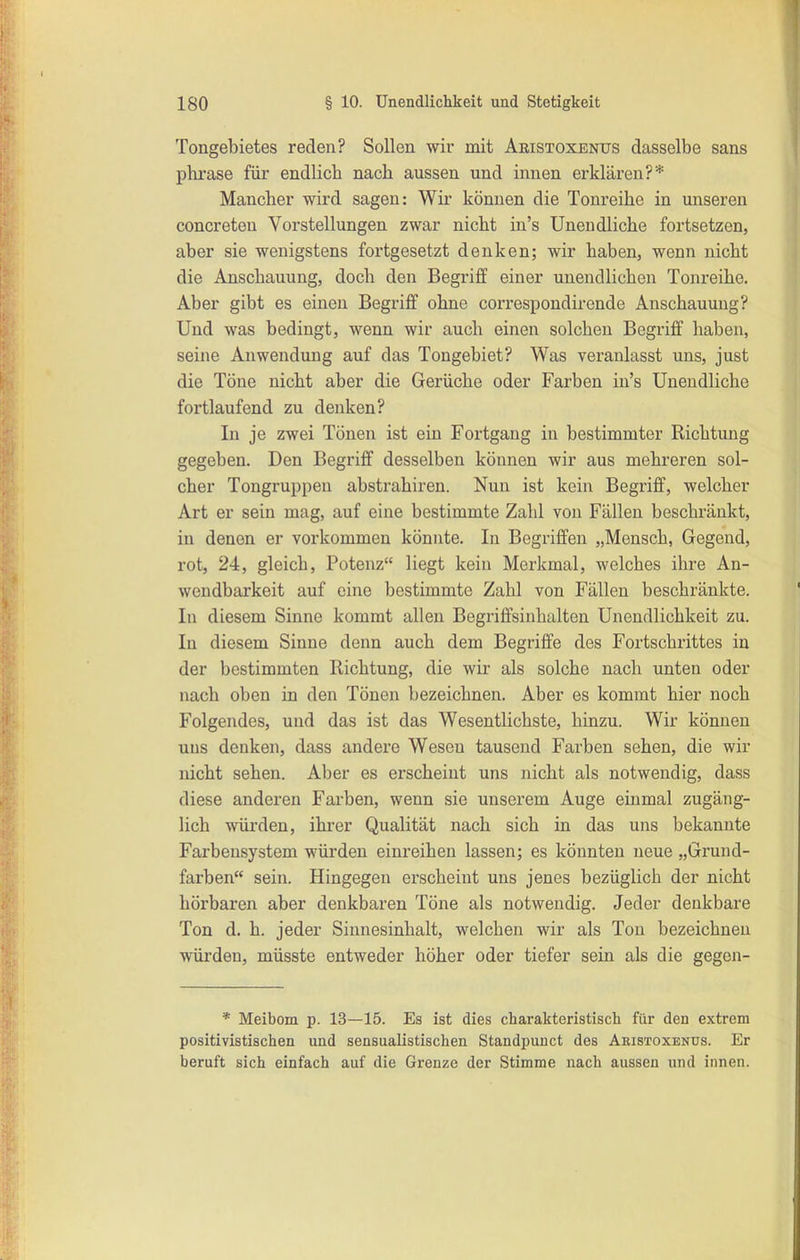 180 § 10. Unendlichkeit und Stetigkeit

Tongebietes reden? Sollen wir mit Aristoxenus dasselbe sans phrase für endlich nach aussen und innen erklären?*

Mancher wird sagen: Wir können die Tonreihe in unseren concreten Vorstellungen zwar nicht in's Unendliche fortsetzen, aber sie wenigstens fortgesetzt denken; wir haben, wenn nicht die Anschauung, doch den Begriff einer unendlichen Tonreihe. Aber gibt es einen Begriff ohne correspondirende Anschauung? Und was bedingt, wenn wir auch einen solchen Begriff haben, seine Anwendung auf das Tongebiet? Was veranlasst uns, just die Töne nicht aber die Gerüche oder Farben in's Unendliche fortlaufend zu denken?

In je zwei Tönen ist ein Fortgang in bestimmter Richtung gegeben. Den Begriff desselben können wir aus mehreren solcher Tongruppen abstrahiren. Nun ist kein Begriff, welcher Art er sein mag, auf eine bestimmte Zahl von Fällen beschränkt, in denen er vorkommen könnte. In Begriffen „Mensch, Gegend, rot, 24, gleich, Potenz“ liegt kein Merkmal, welches ihre Anwendbarkeit auf eine bestimmte Zahl von Fällen beschränkte. In diesem Sinne kommt allen Begriffsinhalten Unendlichkeit zu. In diesem Sinne denn auch dem Begriffe des Fortschrittes in der bestimmten Richtung, die wir als solche nach unten oder nach oben in den Tönen bezeichnen. Aber es kommt hier noch Folgendes, und das ist das Wesentlichste, hinzu. Wir können uns denken, dass andere Wesen tausend Farben sehen, die wir nicht sehen. Aber es erscheint uns nicht als notwendig, dass diese anderen Farben, wenn sie unserem Auge einmal zugänglich würden, ihrer Qualität nach sich in das uns bekannte Farbensystem würden einreihen lassen; es könnten neue „Grundfarben“ sein. Hingegen erscheint uns jenes bezüglich der nicht hörbaren aber denkbaren Töne als notwendig. Jeder denkbare Ton d. h. jeder Sinnesinhalt, welchen wir als Ton bezeichnen würden, müsste entweder höher oder tiefer sein als die gegen-

* Meibom p. 13—15. Es ist dies charakteristisch für den extrem positivistischen und sensualistischen Standpunct des Aristoxenus. Er beruft sich einfach auf die Grenze der Stimme nach aussen und innen.